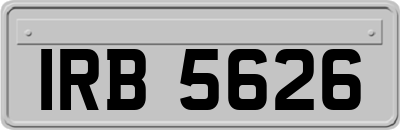 IRB 5626